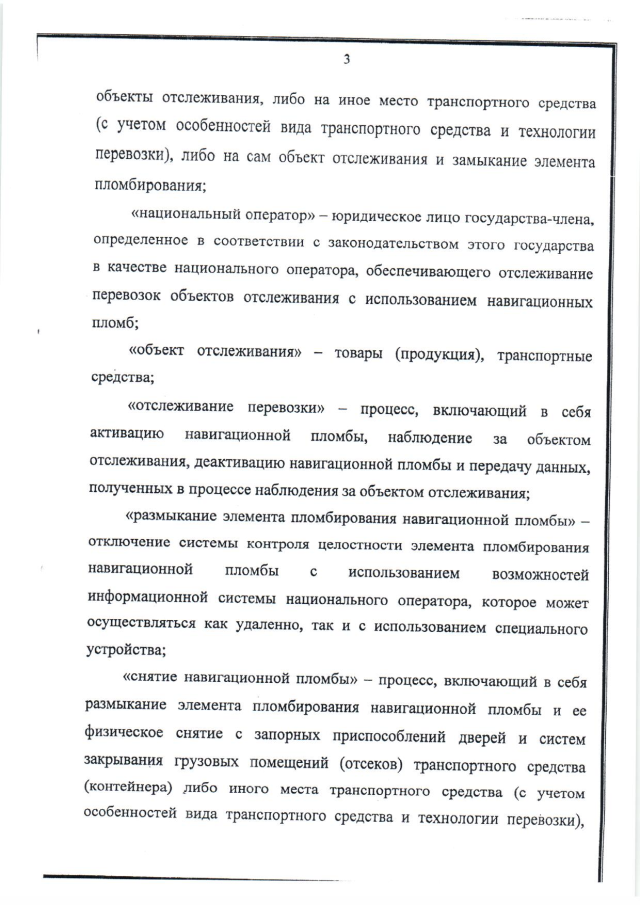 3

объекты отслеживания, либо на иное место транспортного средства (с учетом особенностей вида транспортного средства и технологии перевозки), либо на сам объект отслеживания и замыкание элемента пломбирования;

«национальный оператор» – юридическое лицо государства-члена, определенное в соответствии с законодательством этого государства в качестве национального оператора, обеспечивающего отслеживание перевозок объектов отслеживания с использованием навигационных пломб;

«объект отслеживания» – товары (продукция), транспортные средства;

«отслеживание перевозки» – процесс, включающий в себя активацию навигационной пломбы, наблюдение за объектом отслеживания, деактивацию навигационной пломбы и передачу данных, полученных в процессе наблюдения за объектом отслеживания;

«размыкание элемента пломбирования навигационной пломбы» – отключение системы контроля целостности элемента пломбирования навигационной пломбы с использованием возможностей информационной системы национального оператора, которое может осуществляться как удаленно, так и с использованием специального устройства;

«снятие навигационной пломбы» – процесс, включающий в себя размыкание элемента пломбирования навигационной пломбы и ее физическое снятие с запорных приспособлений дверей и систем закрывания грузовых помещений (отсеков) транспортного средства (контейнера) либо иного места транспортного средства (с учетом особенностей вида транспортного средства и технологии перевозки),